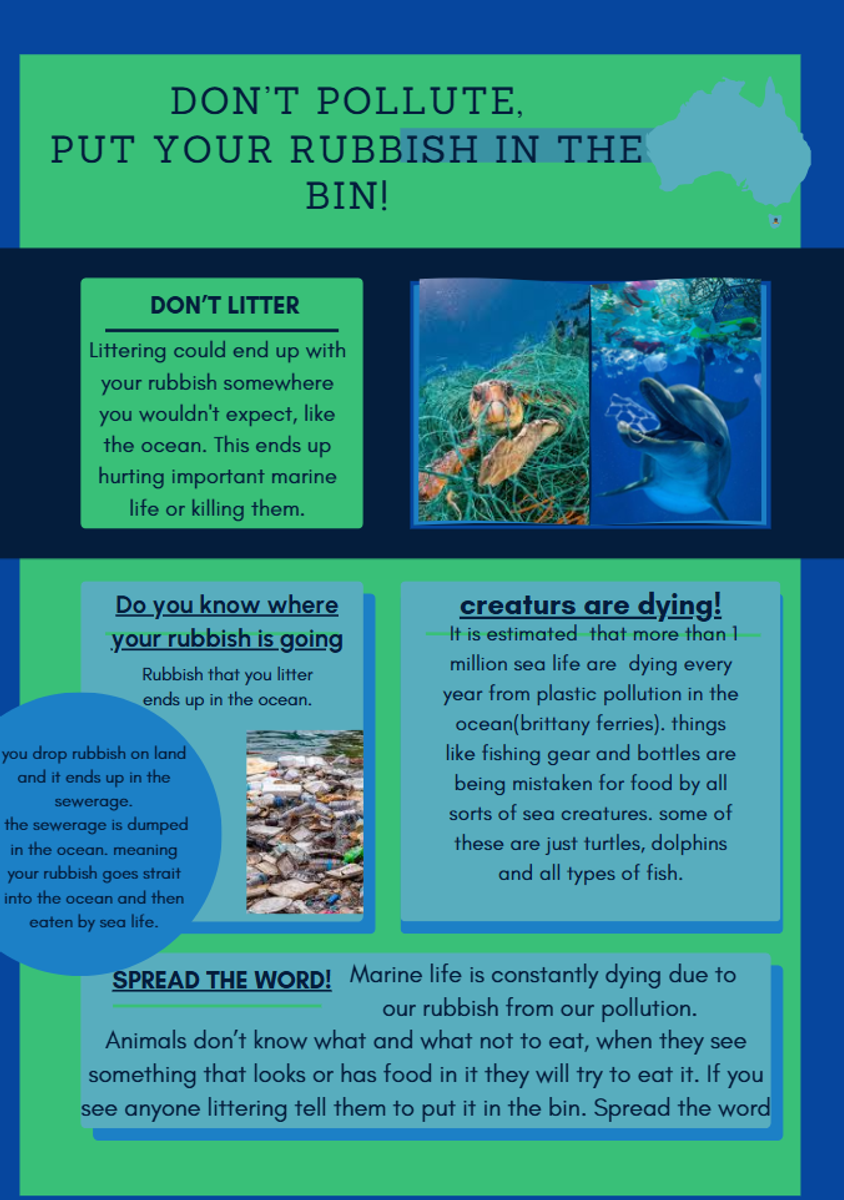 DON'T POLLUTE,
PUT YOUR RUBBISH IN THE BIN!

DON'T LITTER

Littering could end up with your rubbish somewhere you wouldn't expect, like the ocean. This ends up hurting important marine life or killing them.

Do you know where your rubbish is going

Rubbish that you litter ends up in the ocean.

you drop rubbish on land and it ends up in the sewerage. the sewerage is dumped in the ocean. meaning your rubbish goes strait into the ocean and then eaten by sea life.

creaturs are dying!

It is estimated that more than 1 million sea life are dying every year from plastic pollution in the ocean(brittany ferries). things like fishing gear and bottles are being mistaken for food by all sorts of sea creatures. some of these are just turtles, dolphins and all types of fish.

SPREAD THE WORD!

Marine life is constantly dying due to our rubbish from our pollution. Animals don't know what and what not to eat, when they see something that looks or has food in it they will try to eat it. If you see anyone littering tell them to put it in the bin. Spread the word